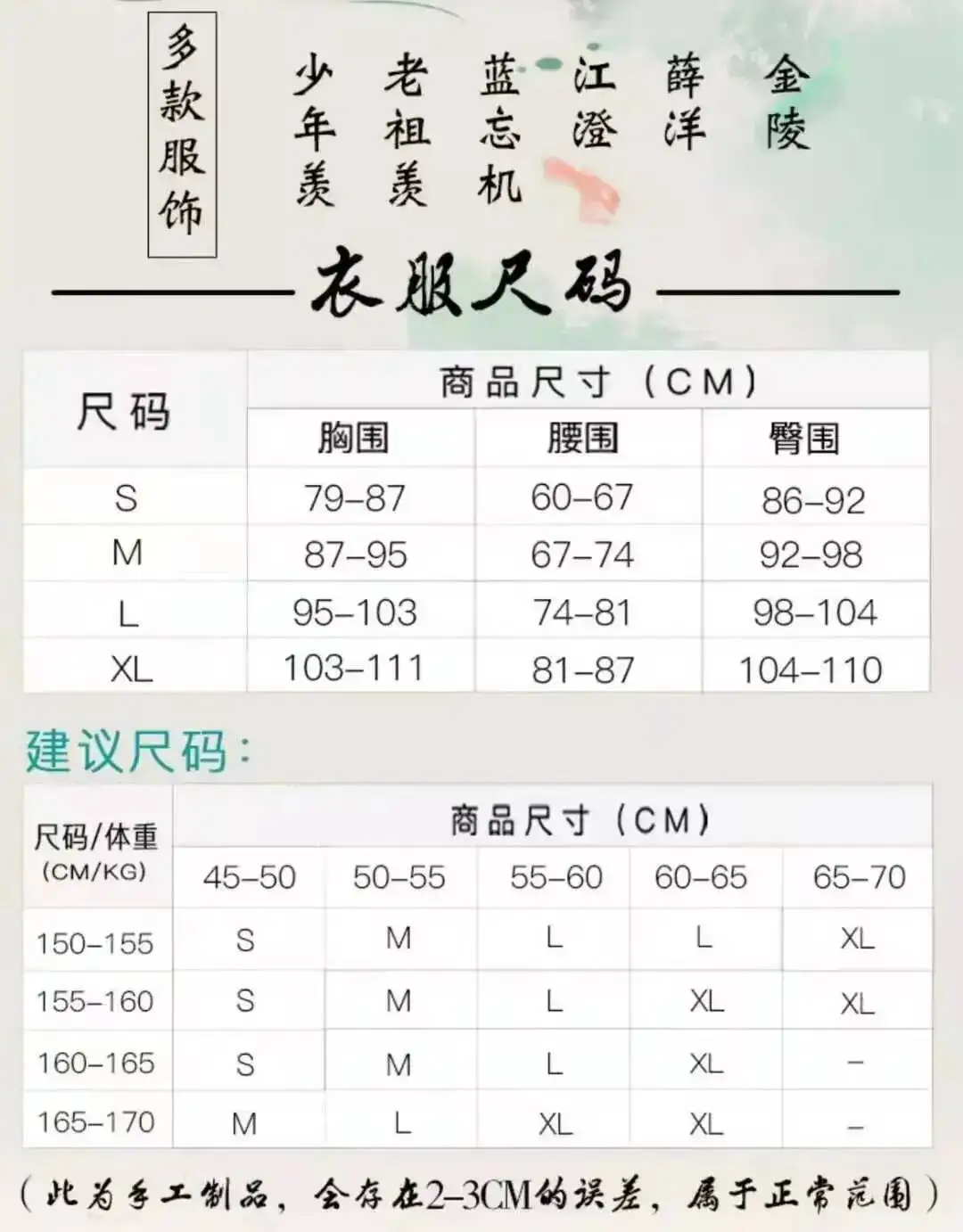 多款服饰

少年羡　老祖羡　蓝忘机　江澄　薛洋　金陵

衣服尺码

| 尺码 | 商品尺寸（CM） | | |
|---|---|---|---|
| | 胸围 | 腰围 | 臀围 |
| S | 79-87 | 60-67 | 86-92 |
| M | 87-95 | 67-74 | 92-98 |
| L | 95-103 | 74-81 | 98-104 |
| XL | 103-111 | 81-87 | 104-110 |

建议尺码：

| 尺码/体重 (CM/KG) | 商品尺寸（CM） | | | | |
|---|---|---|---|---|---|
| | 45-50 | 50-55 | 55-60 | 60-65 | 65-70 |
| 150-155 | S | M | L | L | XL |
| 155-160 | S | M | L | XL | XL |
| 160-165 | S | M | L | XL | - |
| 165-170 | M | L | XL | XL | - |

（此为手工制品，会存在2-3CM的误差，属于正常范围）